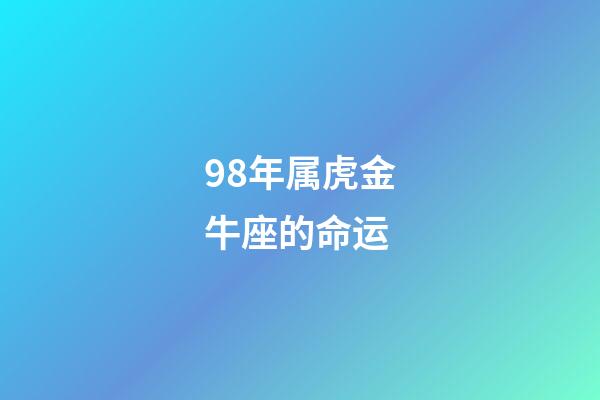 98年属虎金牛座的命运